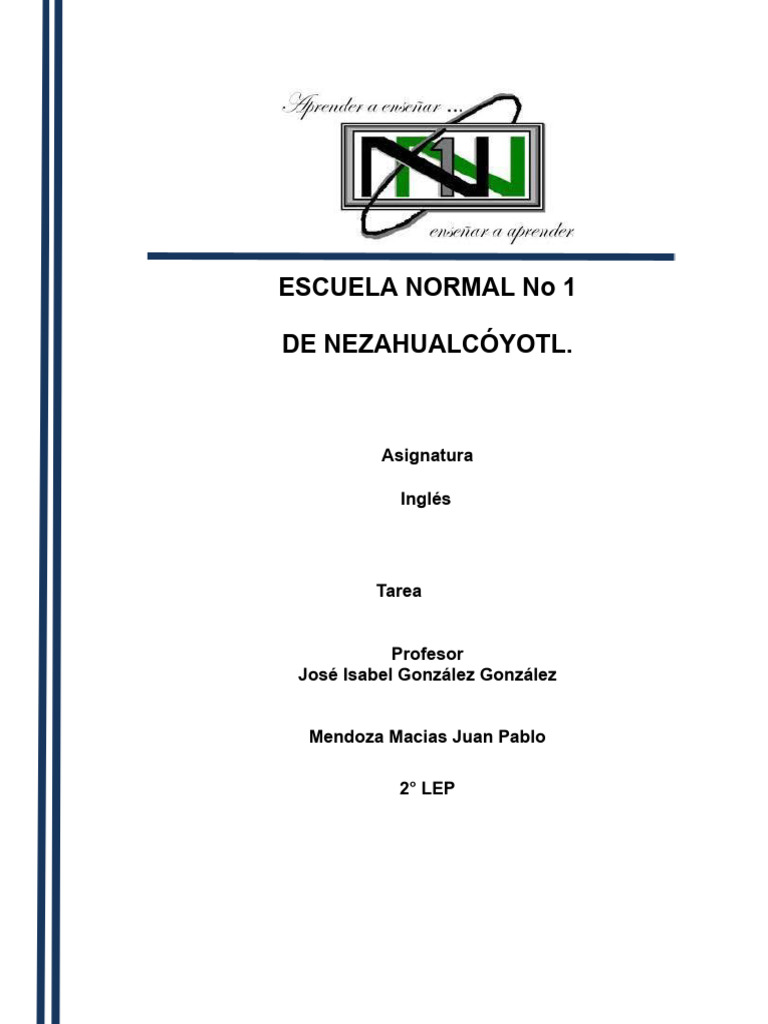 Aprender a enseñar ...

N1N

enseñar a aprender

ESCUELA NORMAL No 1

DE NEZAHUALCÓYOTL.

Asignatura

Inglés

Tarea

Profesor
José Isabel González González

Mendoza Macias Juan Pablo

2° LEP